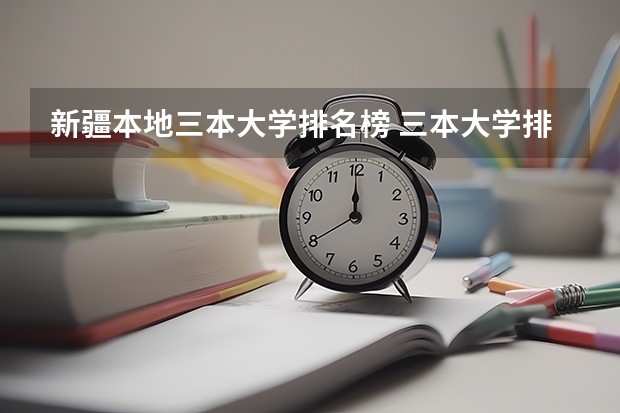 新疆本地三本大学排名榜 三本大学排

12
1
2
3
4
5
6
7
8
9
10
11